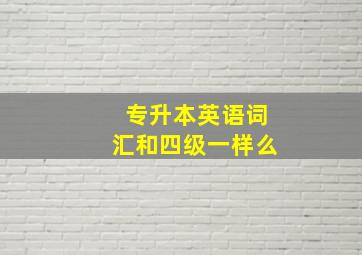 专升本英语词汇和四级一样么